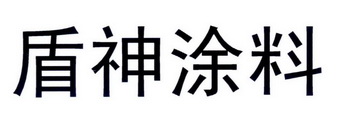 盾神涂料